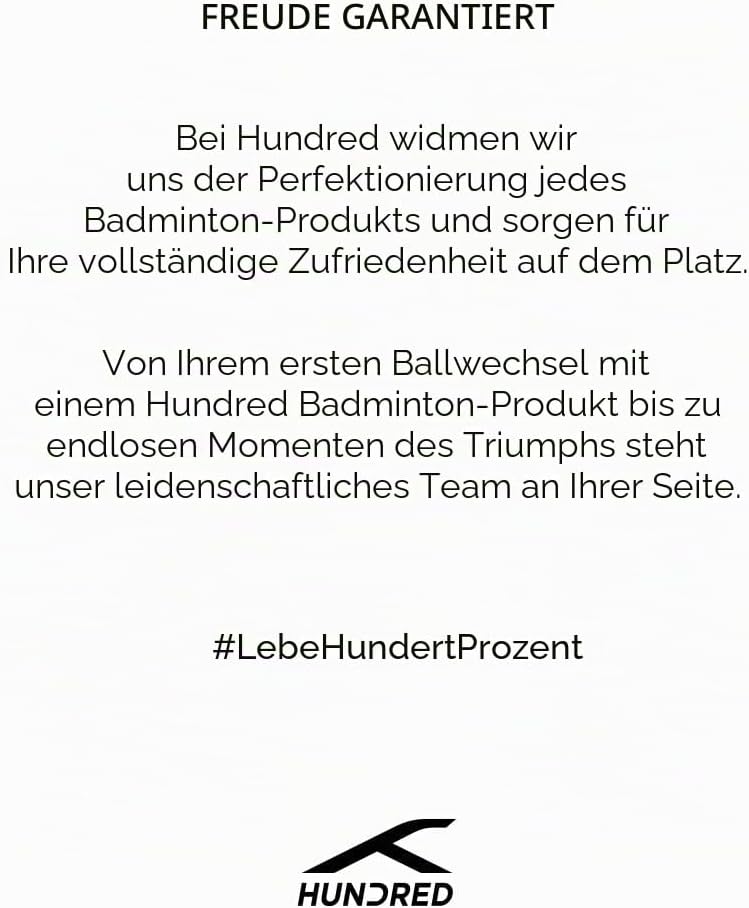 FREUDE GARANTIERT

Bei Hundred widmen wir uns der Perfektionierung jedes Badminton-Produkts und sorgen für Ihre vollständige Zufriedenheit auf dem Platz.

Von Ihrem ersten Ballwechsel mit einem Hundred Badminton-Produkt bis zu endlosen Momenten des Triumphs steht unser leidenschaftliches Team an Ihrer Seite.

#LebeHundertProzent

HUNDRED